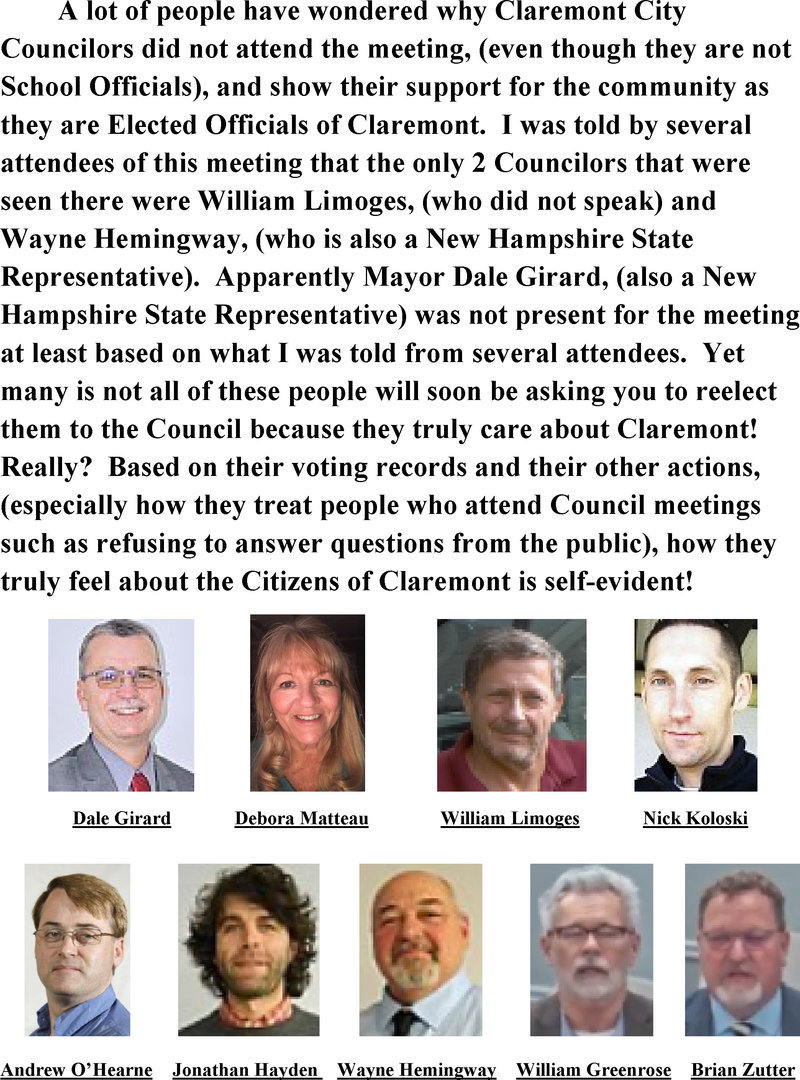 A lot of people have wondered why Claremont City Councilors did not attend the meeting, (even though they are not School Officials), and show their support for the community as they are Elected Officials of Claremont. I was told by several attendees of this meeting that the only 2 Councilors that were seen there were William Limoges, (who did not speak) and Wayne Hemingway, (who is also a New Hampshire State Representative). Apparently Mayor Dale Girard, (also a New Hampshire State Representative) was not present for the meeting at least based on what I was told from several attendees. Yet many is not all of these people will soon be asking you to reelect them to the Council because they truly care about Claremont! Really? Based on their voting records and their other actions, (especially how they treat people who attend Council meetings such as refusing to answer questions from the public), how they truly feel about the Citizens of Claremont is self-evident!

Dale Girard

Debora Matteau

William Limoges

Nick Koloski

Andrew O'Hearne

Jonathan Hayden

Wayne Hemingway

William Greenrose

Brian Zutter